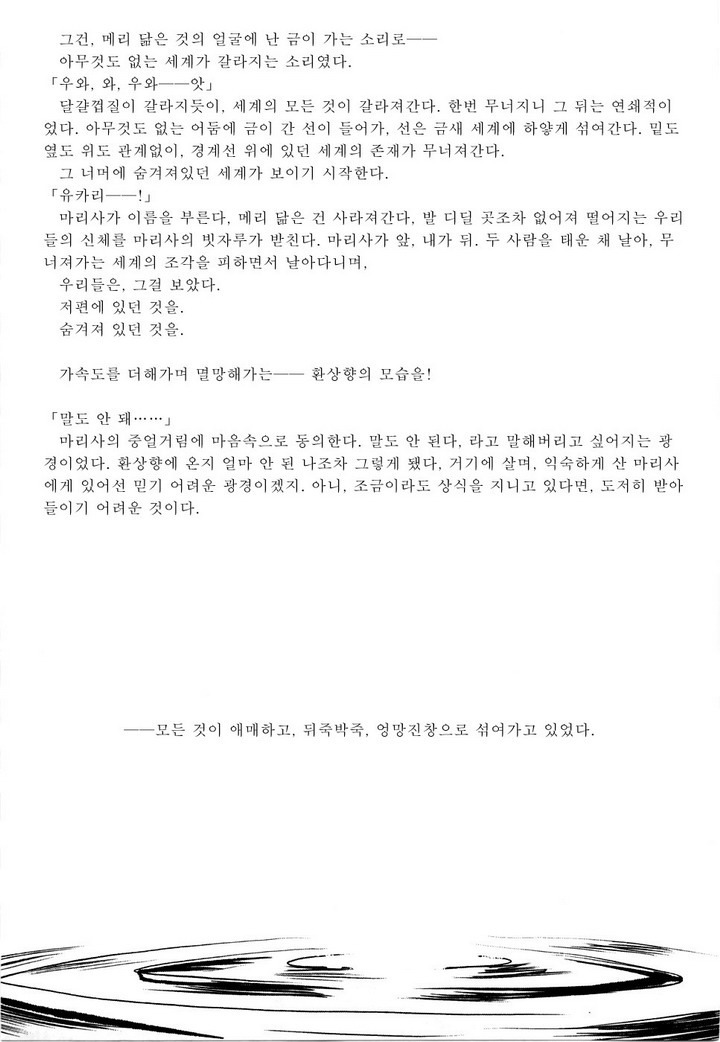 그건, 메리 닮은 것의 얼굴에 난 금이 가는 소리로——

아무것도 없는 세계가 갈라지는 소리였다.

「우와, 와, 우와——앗」

달걀껍질이 갈라지듯이, 세계의 모든 것이 갈라져간다. 한번 무너지니 그 뒤는 연쇄적이었다. 아무것도 없는 어둠에 금이 간 선이 들어가, 선은 금새 세계에 하얗게 섞여간다. 밑도 옆도 위도 관계없이, 경계선 위에 있던 세계의 존재가 무너져간다.

그 너머에 숨겨져있던 세계가 보이기 시작한다.

「유카리——!」

마리사가 이름을 부른다, 메리 닮은 건 사라져간다, 발 디딜 곳조차 없어져 떨어지는 우리들의 신체를 마리사의 빗자루가 받친다. 마리사가 앞, 내가 뒤. 두 사람을 태운 채 날아, 무너져가는 세계의 조각을 피하면서 날아다니며,

우리들은, 그걸 보았다.

저편에 있던 것을.

숨겨져 있던 것을.

가속도를 더해가며 멸망해가는—— 환상향의 모습을!

「말도 안 돼……」

마리사의 중얼거림에 마음속으로 동의한다. 말도 안 된다, 라고 말해버리고 싶어지는 광경이었다. 환상향에 온지 얼마 안 된 나조차 그렇게 됐다, 거기에 살며, 익숙하게 산 마리사에게 있어선 믿기 어려운 광경이겠지. 아니, 조금이라도 상식을 지니고 있다면, 도저히 받아들이기 어려운 것이다.

——모든 것이 애매하고, 뒤죽박죽, 엉망진창으로 섞여가고 있었다.